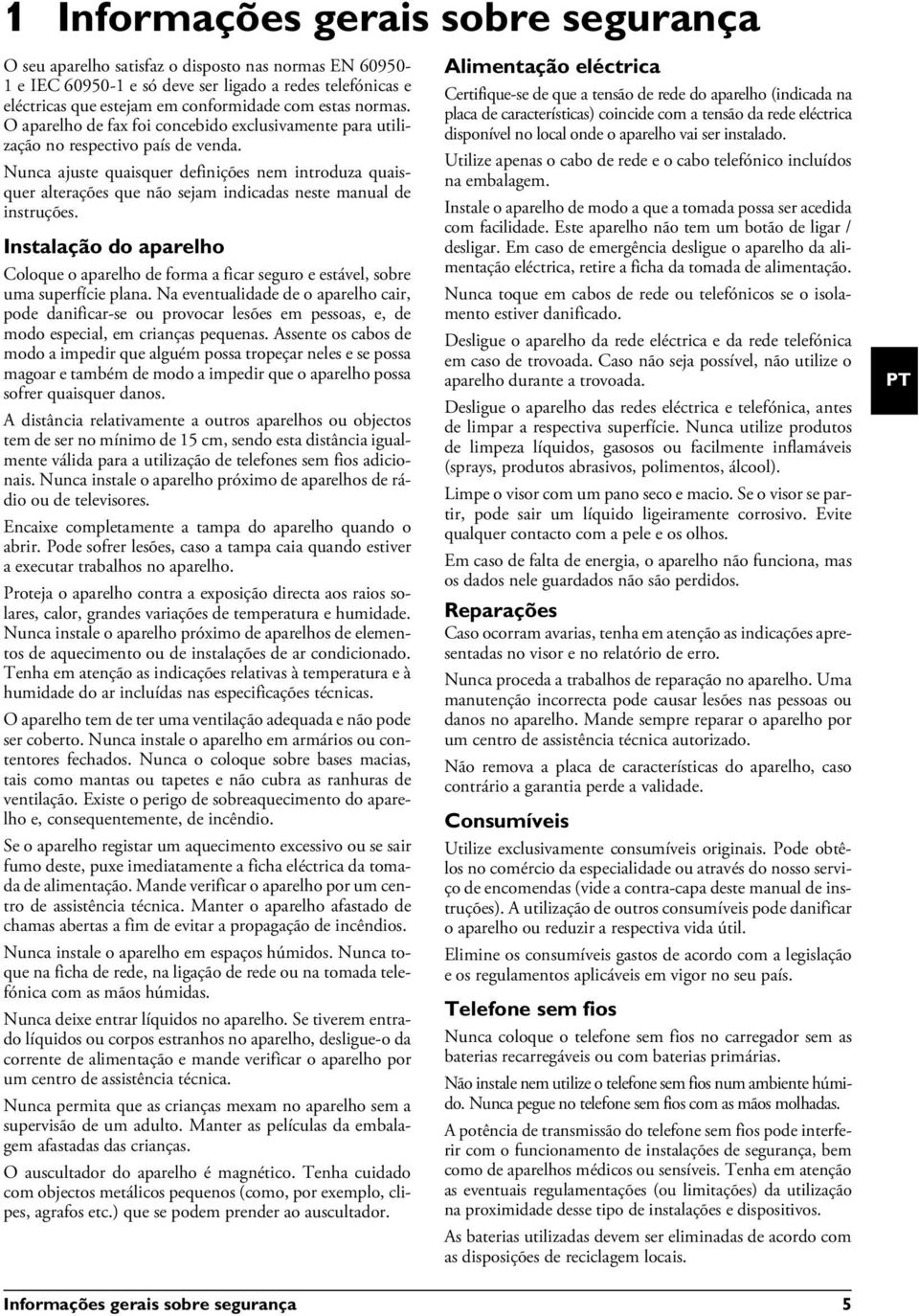 1 Informações gerais sobre segurança

O seu aparelho satisfaz o disposto nas normas EN 60950-1 e IEC 60950-1 e só deve ser ligado a redes telefónicas e eléctricas que estejam em conformidade com estas normas. O aparelho de fax foi concebido exclusivamente para utilização no respectivo país de venda.

Nunca ajuste quaisquer definições nem introduza quaisquer alterações que não sejam indicadas neste manual de instruções.

Instalação do aparelho

Coloque o aparelho de forma a ficar seguro e estável, sobre uma superfície plana. Na eventualidade de o aparelho cair, pode danificar-se ou provocar lesões em pessoas, e, de modo especial, em crianças pequenas. Assente os cabos de modo a impedir que alguém possa tropeçar neles e se possa magoar e também de modo a impedir que o aparelho possa sofrer quaisquer danos.

A distância relativamente a outros aparelhos ou objectos tem de ser no mínimo de 15 cm, sendo esta distância igualmente válida para a utilização de telefones sem fios adicionais. Nunca instale o aparelho próximo de aparelhos de rádio ou de televisores.

Encaixe completamente a tampa do aparelho quando o abrir. Pode sofrer lesões, caso a tampa caia quando estiver a executar trabalhos no aparelho.

Proteja o aparelho contra a exposição directa aos raios solares, calor, grandes variações de temperatura e humidade. Nunca instale o aparelho próximo de aparelhos de elementos de aquecimento ou de instalações de ar condicionado. Tenha em atenção as indicações relativas à temperatura e à humidade do ar incluídas nas especificações técnicas.

O aparelho tem de ter uma ventilação adequada e não pode ser coberto. Nunca instale o aparelho em armários ou contentores fechados. Nunca o coloque sobre bases macias, tais como mantas ou tapetes e não cubra as ranhuras de ventilação. Existe o perigo de sobreaquecimento do aparelho e, consequentemente, de incêndio.

Se o aparelho registar um aquecimento excessivo ou se sair fumo deste, puxe imediatamente a ficha eléctrica da tomada de alimentação. Mande verificar o aparelho por um centro de assistência técnica. Manter o aparelho afastado de chamas abertas a fim de evitar a propagação de incêndios.

Nunca instale o aparelho em espaços húmidos. Nunca toque na ficha de rede, na ligação de rede ou na tomada telefónica com as mãos húmidas.

Nunca deixe entrar líquidos no aparelho. Se tiverem entrado líquidos ou corpos estranhos no aparelho, desligue-o da corrente de alimentação e mande verificar o aparelho por um centro de assistência técnica.

Nunca permita que as crianças mexam no aparelho sem a supervisão de um adulto. Manter as películas da embalagem afastadas das crianças.

O auscultador do aparelho é magnético. Tenha cuidado com objectos metálicos pequenos (como, por exemplo, clipes, agrafos etc.) que se podem prender ao auscultador.

Alimentação eléctrica

Certifique-se de que a tensão de rede do aparelho (indicada na placa de características) coincide com a tensão da rede eléctrica disponível no local onde o aparelho vai ser instalado.

Utilize apenas o cabo de rede e o cabo telefónico incluídos na embalagem.

Instale o aparelho de modo a que a tomada possa ser acedida com facilidade. Este aparelho não tem um botão de ligar / desligar. Em caso de emergência desligue o aparelho da alimentação eléctrica, retire a ficha da tomada de alimentação.

Nunca toque em cabos de rede ou telefónicos se o isolamento estiver danificado.

Desligue o aparelho da rede eléctrica e da rede telefónica em caso de trovoada. Caso não seja possível, não utilize o aparelho durante a trovoada.

Desligue o aparelho das redes eléctrica e telefónica, antes de limpar a respectiva superfície. Nunca utilize produtos de limpeza líquidos, gasosos ou facilmente inflamáveis (sprays, produtos abrasivos, polimentos, álcool).

Limpe o visor com um pano seco e macio. Se o visor se partir, pode sair um líquido ligeiramente corrosivo. Evite qualquer contacto com a pele e os olhos.

Em caso de falta de energia, o aparelho não funciona, mas os dados nele guardados não são perdidos.

Reparações

Caso ocorram avarias, tenha em atenção as indicações apresentadas no visor e no relatório de erro.

Nunca proceda a trabalhos de reparação no aparelho. Uma manutenção incorrecta pode causar lesões nas pessoas ou danos no aparelho. Mande sempre reparar o aparelho por um centro de assistência técnica autorizado.

Não remova a placa de características do aparelho, caso contrário a garantia perde a validade.

Consumíveis

Utilize exclusivamente consumíveis originais. Pode obtê-los no comércio da especialidade ou através do nosso serviço de encomendas (vide a contra-capa deste manual de instruções). A utilização de outros consumíveis pode danificar o aparelho ou reduzir a respectiva vida útil.

Elimine os consumíveis gastos de acordo com a legislação e os regulamentos aplicáveis em vigor no seu país.

Telefone sem fios

Nunca coloque o telefone sem fios no carregador sem as baterias recarregáveis ou com baterias primárias.

Não instale nem utilize o telefone sem fios num ambiente húmido. Nunca pegue no telefone sem fios com as mãos molhadas.

A potência de transmissão do telefone sem fios pode interferir com o funcionamento de instalações de segurança, bem como de aparelhos médicos ou sensíveis. Tenha em atenção as eventuais regulamentações (ou limitações) da utilização na proximidade desse tipo de instalações e dispositivos.

As baterias utilizadas devem ser eliminadas de acordo com as disposições de reciclagem locais.

PT

Informações gerais sobre segurança 5